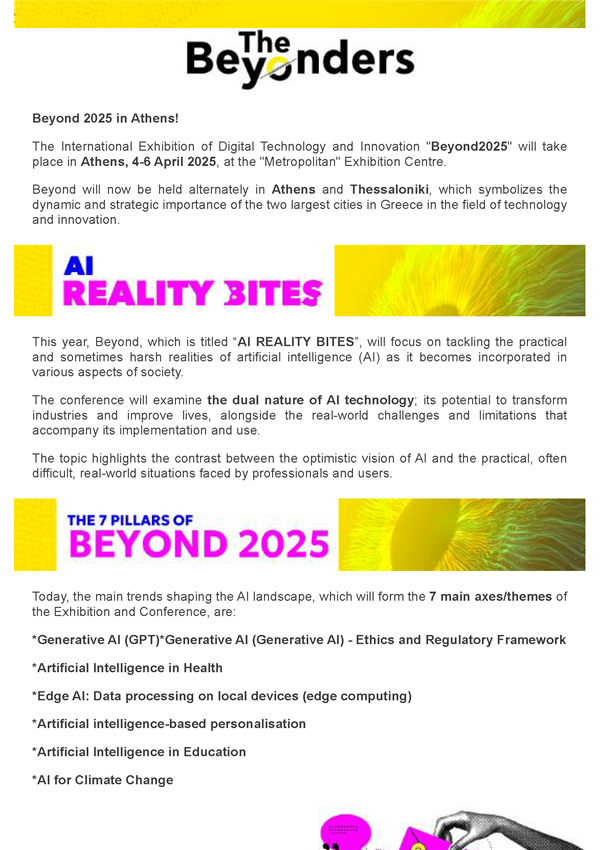 The Beyonders

Beyond 2025 in Athens!

The International Exhibition of Digital Technology and Innovation "Beyond2025" will take place in Athens, 4-6 April 2025, at the "Metropolitan" Exhibition Centre.

Beyond will now be held alternately in Athens and Thessaloniki, which symbolizes the dynamic and strategic importance of the two largest cities in Greece in the field of technology and innovation.

AI REALITY BITES

This year, Beyond, which is titled "AI REALITY BITES", will focus on tackling the practical and sometimes harsh realities of artificial intelligence (AI) as it becomes incorporated in various aspects of society.

The conference will examine the dual nature of AI technology; its potential to transform industries and improve lives, alongside the real-world challenges and limitations that accompany its implementation and use.

The topic highlights the contrast between the optimistic vision of AI and the practical, often difficult, real-world situations faced by professionals and users.

THE 7 PILLARS OF BEYOND 2025

Today, the main trends shaping the AI landscape, which will form the 7 main axes/themes of the Exhibition and Conference, are:

*Generative AI (GPT)*Generative AI (Generative AI) - Ethics and Regulatory Framework

*Artificial Intelligence in Health

*Edge AI: Data processing on local devices (edge computing)

*Artificial intelligence-based personalisation

*Artificial Intelligence in Education

*AI for Climate Change